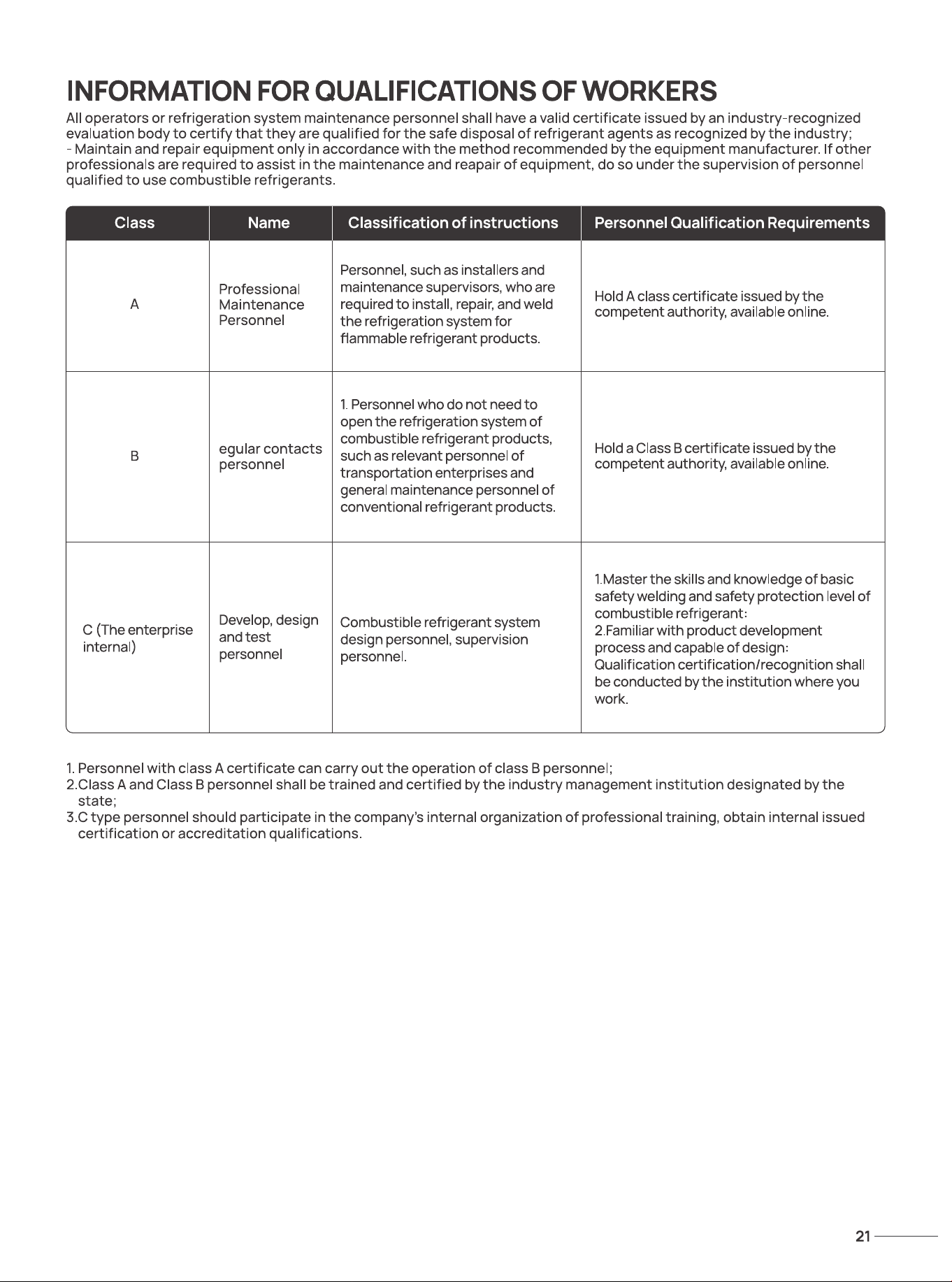 INFORMATION FOR QUALIFICATIONS OF WORKERS

All operators or refrigeration system maintenance personnel shall have a valid certificate issued by an industry-recognized evaluation body to certify that they are qualified for the safe disposal of refrigerant agents as recognized by the industry;
- Maintain and repair equipment only in accordance with the method recommended by the equipment manufacturer. If other professionals are required to assist in the maintenance and reapair of equipment, do so under the supervision of personnel qualified to use combustible refrigerants.

| Class | Name | Classification of instructions | Personnel Qualification Requirements |
|---|---|---|---|
| A | Professional Maintenance Personnel | Personnel, such as installers and maintenance supervisors, who are required to install, repair, and weld the refrigeration system for flammable refrigerant products. | Hold A class certificate issued by the competent authority, available online. |
| B | egular contacts personnel | 1. Personnel who do not need to open the refrigeration system of combustible refrigerant products, such as relevant personnel of transportation enterprises and general maintenance personnel of conventional refrigerant products. | Hold a Class B certificate issued by the competent authority, available online. |
| C (The enterprise internal) | Develop, design and test personnel | Combustible refrigerant system design personnel, supervision personnel. | 1.Master the skills and knowledge of basic safety welding and safety protection level of combustible refrigerant: 2.Familiar with product development process and capable of design: Qualification certification/recognition shall be conducted by the institution where you work. |

1. Personnel with class A certificate can carry out the operation of class B personnel;
2.Class A and Class B personnel shall be trained and certified by the industry management institution designated by the state;
3.C type personnel should participate in the company's internal organization of professional training, obtain internal issued certification or accreditation qualifications.

21